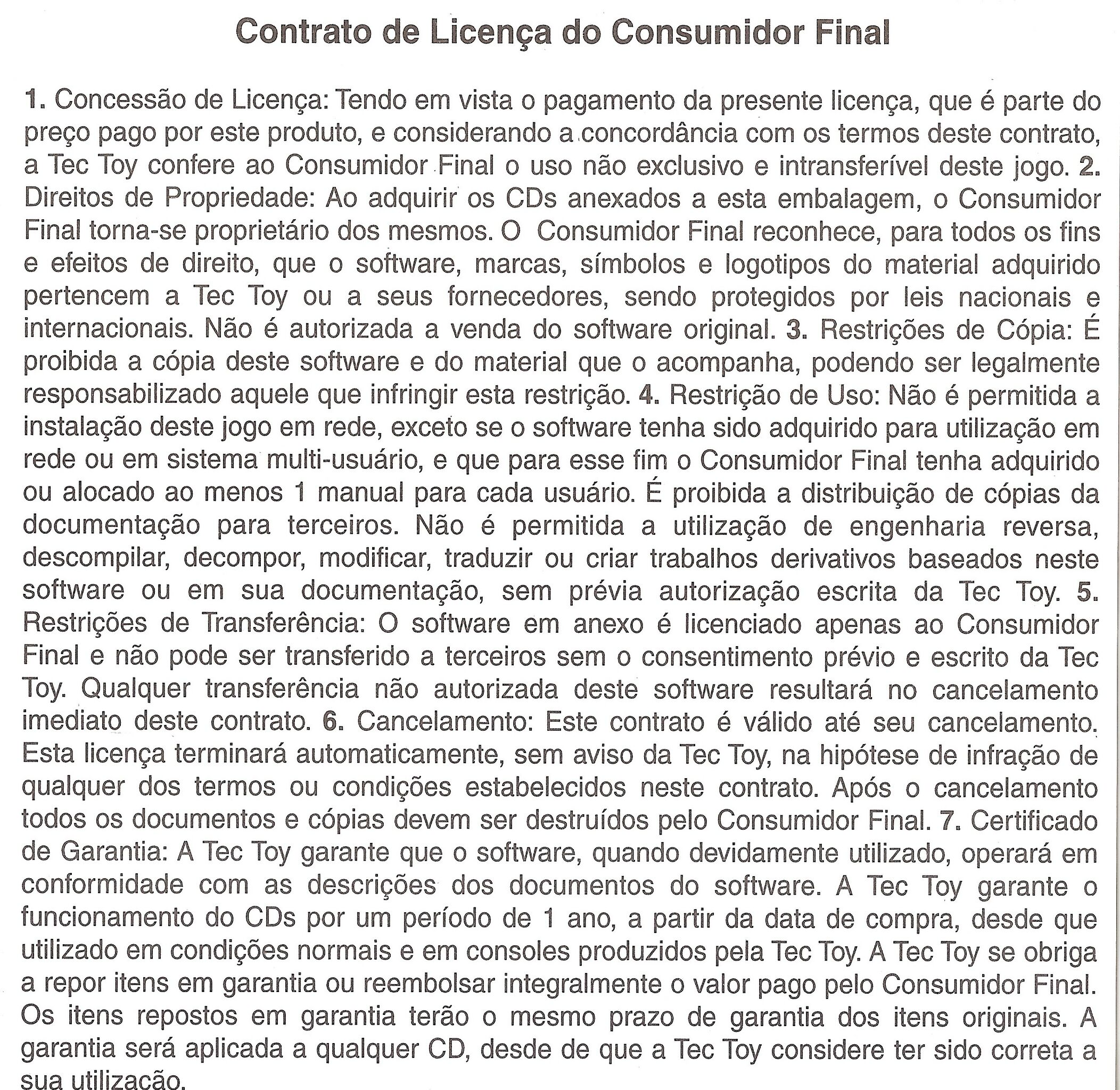 Contrato de Licença do Consumidor Final

1. Concessão de Licença: Tendo em vista o pagamento da presente licença, que é parte do preço pago por este produto, e considerando a concordância com os termos deste contrato, a Tec Toy confere ao Consumidor Final o uso não exclusivo e intransferível deste jogo. 2. Direitos de Propriedade: Ao adquirir os CDs anexados a esta embalagem, o Consumidor Final torna-se proprietário dos mesmos. O Consumidor Final reconhece, para todos os fins e efeitos de direito, que o software, marcas, símbolos e logotipos do material adquirido pertencem a Tec Toy ou a seus fornecedores, sendo protegidos por leis nacionais e internacionais. Não é autorizada a venda do software original. 3. Restrições de Cópia: É proibida a cópia deste software e do material que o acompanha, podendo ser legalmente responsabilizado aquele que infringir esta restrição. 4. Restrição de Uso: Não é permitida a instalação deste jogo em rede, exceto se o software tenha sido adquirido para utilização em rede ou em sistema multi-usuário, e que para esse fim o Consumidor Final tenha adquirido ou alocado ao menos 1 manual para cada usuário. É proibida a distribuição de cópias da documentação para terceiros. Não é permitida a utilização de engenharia reversa, descompilar, decompor, modificar, traduzir ou criar trabalhos derivativos baseados neste software ou em sua documentação, sem prévia autorização escrita da Tec Toy. 5. Restrições de Transferência: O software em anexo é licenciado apenas ao Consumidor Final e não pode ser transferido a terceiros sem o consentimento prévio e escrito da Tec Toy. Qualquer transferência não autorizada deste software resultará no cancelamento imediato deste contrato. 6. Cancelamento: Este contrato é válido até seu cancelamento. Esta licença terminará automaticamente, sem aviso da Tec Toy, na hipótese de infração de qualquer dos termos ou condições estabelecidos neste contrato. Após o cancelamento todos os documentos e cópias devem ser destruídos pelo Consumidor Final. 7. Certificado de Garantia: A Tec Toy garante que o software, quando devidamente utilizado, operará em conformidade com as descrições dos documentos do software. A Tec Toy garante o funcionamento do CDs por um período de 1 ano, a partir da data de compra, desde que utilizado em condições normais e em consoles produzidos pela Tec Toy. A Tec Toy se obriga a repor itens em garantia ou reembolsar integralmente o valor pago pelo Consumidor Final. Os itens repostos em garantia terão o mesmo prazo de garantia dos itens originais. A garantia será aplicada a qualquer CD, desde de que a Tec Toy considere ter sido correta a sua utilização.